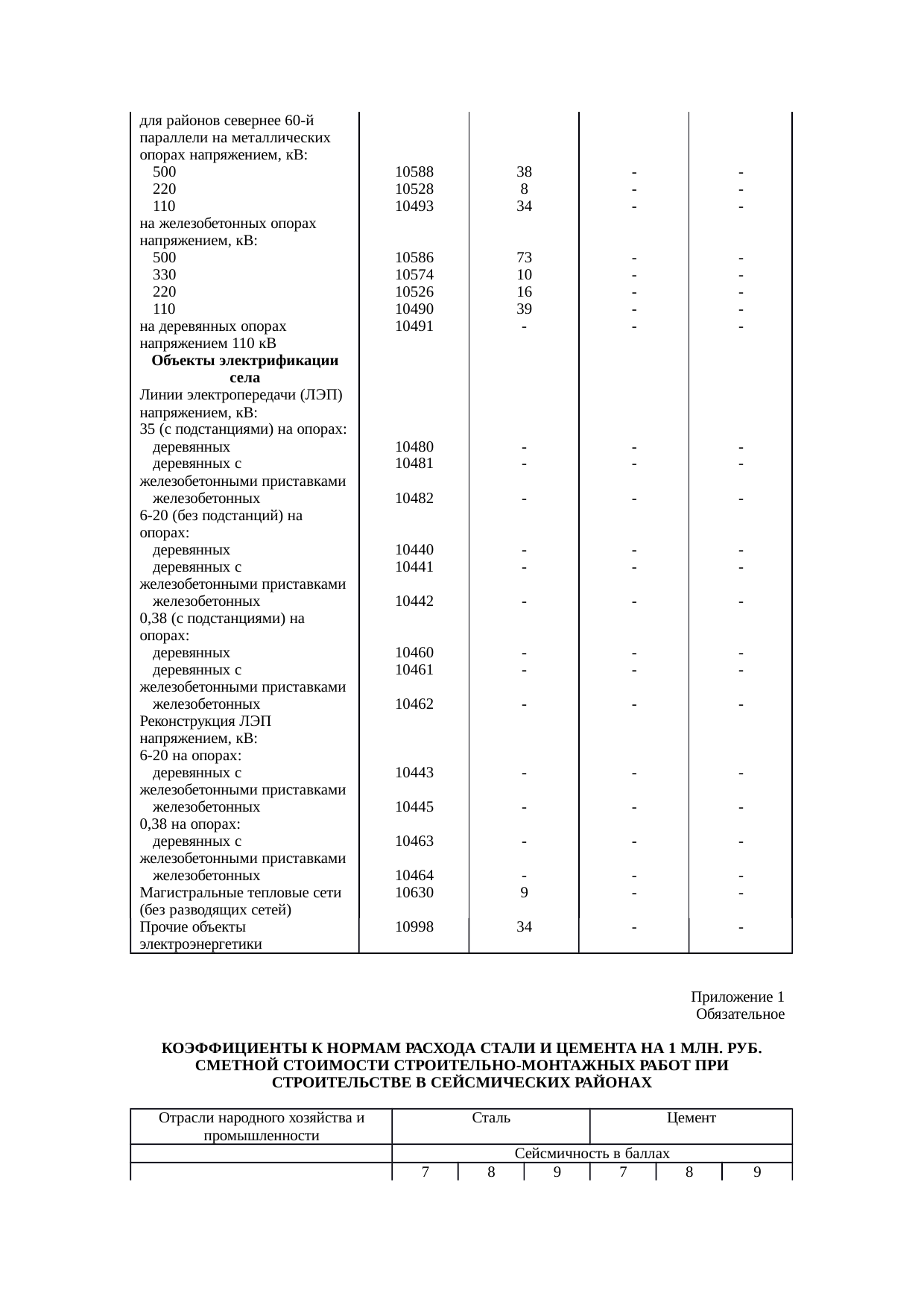 | для районов севернее 60-й параллели на металлических опорах напряжением, кВ: | | | | |
|---|---|---|---|---|
| 500 | 10588 | 38 | - | - |
| 220 | 10528 | 8 | - | - |
| 110 | 10493 | 34 | - | - |
| на железобетонных опорах напряжением, кВ: | | | | |
| 500 | 10586 | 73 | - | - |
| 330 | 10574 | 10 | - | - |
| 220 | 10526 | 16 | - | - |
| 110 | 10490 | 39 | - | - |
| на деревянных опорах напряжением 110 кВ | 10491 | - | - | - |
| Объекты электрификации села | | | | |
| Линии электропередачи (ЛЭП) напряжением, кВ: | | | | |
| 35 (с подстанциями) на опорах: | | | | |
| деревянных | 10480 | - | - | - |
| деревянных с железобетонными приставками | 10481 | - | - | - |
| железобетонных | 10482 | - | - | - |
| 6-20 (без подстанций) на опорах: | | | | |
| деревянных | 10440 | - | - | - |
| деревянных с железобетонными приставками | 10441 | - | - | - |
| железобетонных | 10442 | - | - | - |
| 0,38 (с подстанциями) на опорах: | | | | |
| деревянных | 10460 | - | - | - |
| деревянных с железобетонными приставками | 10461 | - | - | - |
| железобетонных | 10462 | - | - | - |
| Реконструкция ЛЭП напряжением, кВ: | | | | |
| 6-20 на опорах: | | | | |
| деревянных с железобетонными приставками | 10443 | - | - | - |
| железобетонных | 10445 | - | - | - |
| 0,38 на опорах: | | | | |
| деревянных с железобетонными приставками | 10463 | - | - | - |
| железобетонных | 10464 | - | - | - |
| Магистральные тепловые сети (без разводящих сетей) | 10630 | 9 | - | - |
| Прочие объекты электроэнергетики | 10998 | 34 | - | - |

Приложение 1
Обязательное

КОЭФФИЦИЕНТЫ К НОРМАМ РАСХОДА СТАЛИ И ЦЕМЕНТА НА 1 МЛН. РУБ. СМЕТНОЙ СТОИМОСТИ СТРОИТЕЛЬНО-МОНТАЖНЫХ РАБОТ ПРИ СТРОИТЕЛЬСТВЕ В СЕЙСМИЧЕСКИХ РАЙОНАХ

| Отрасли народного хозяйства и промышленности | Сталь | | | Цемент | | |
|---|---|---|---|---|---|---|
| | Сейсмичность в баллах | | | | | |
| | 7 | 8 | 9 | 7 | 8 | 9 |